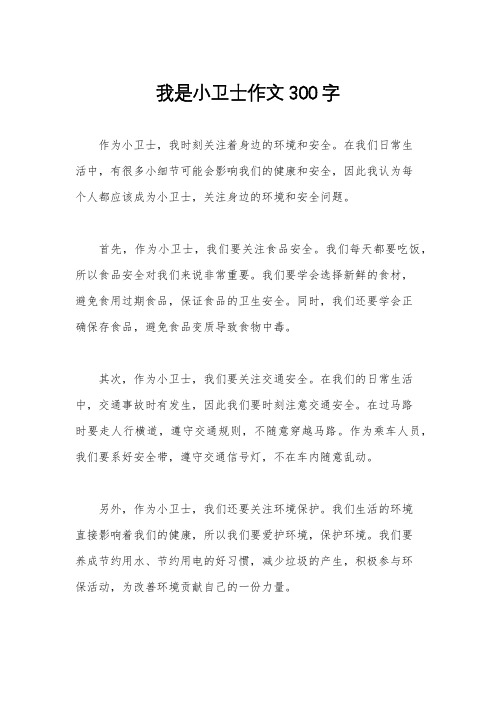 我是小卫士作文300字

作为小卫士，我时刻关注着身边的环境和安全。在我们日常生活中，有很多小细节可能会影响我们的健康和安全，因此我认为每个人都应该成为小卫士，关注身边的环境和安全问题。

首先，作为小卫士，我们要关注食品安全。我们每天都要吃饭，所以食品安全对我们来说非常重要。我们要学会选择新鲜的食材，避免食用过期食品，保证食品的卫生安全。同时，我们还要学会正确保存食品，避免食品变质导致食物中毒。

其次，作为小卫士，我们要关注交通安全。在我们的日常生活中，交通事故时有发生，因此我们要时刻注意交通安全。在过马路时要走人行横道，遵守交通规则，不随意穿越马路。作为乘车人员，我们要系好安全带，遵守交通信号灯，不在车内随意乱动。

另外，作为小卫士，我们还要关注环境保护。我们生活的环境直接影响着我们的健康，所以我们要爱护环境，保护环境。我们要养成节约用水、节约用电的好习惯，减少垃圾的产生，积极参与环保活动，为改善环境贡献自己的一份力量。